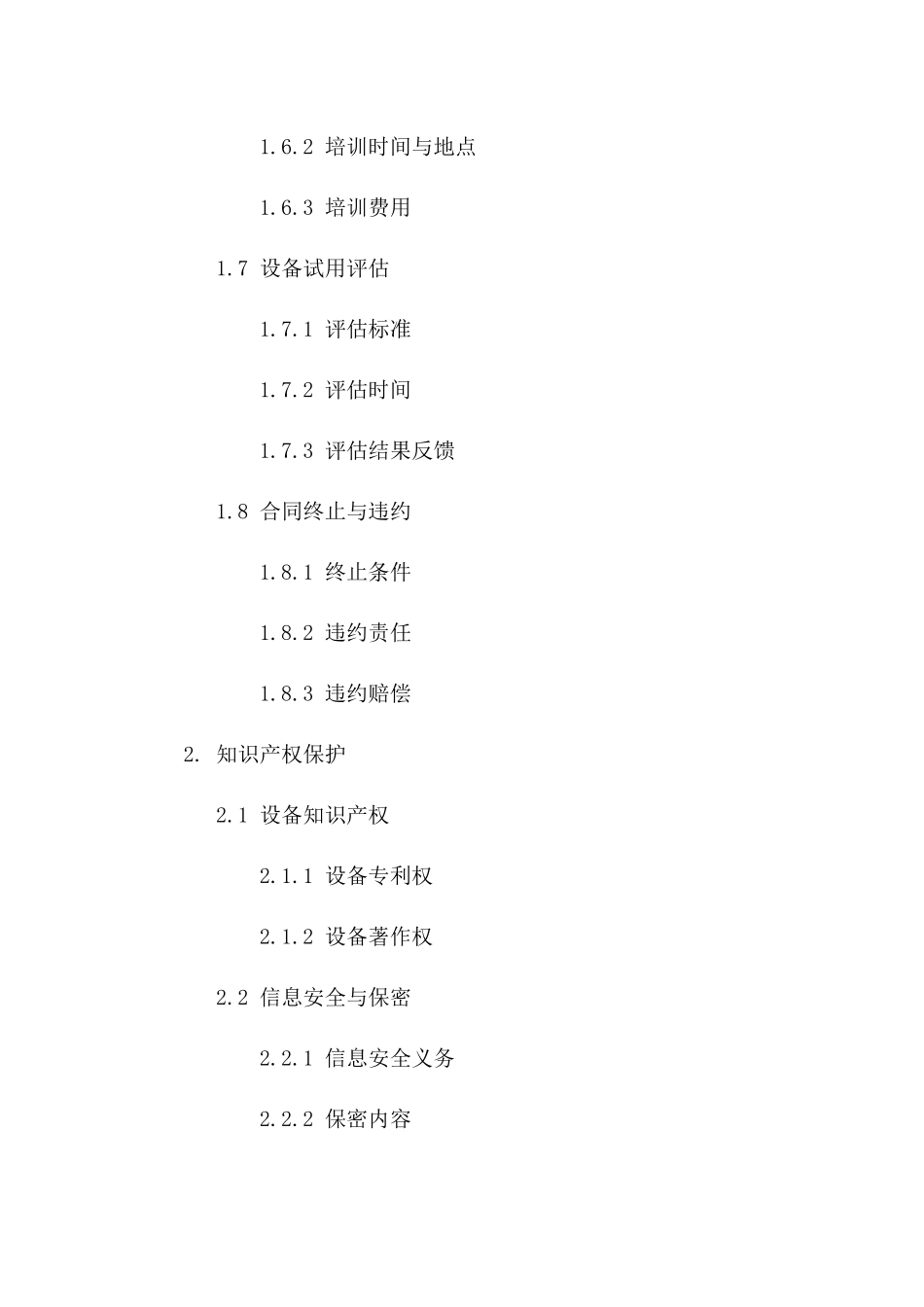 1.6.2 培训时间与地点

1.6.3 培训费用

1.7 设备试用评估

1.7.1 评估标准

1.7.2 评估时间

1.7.3 评估结果反馈

1.8 合同终止与违约

1.8.1 终止条件

1.8.2 违约责任

1.8.3 违约赔偿

2. 知识产权保护

2.1 设备知识产权

2.1.1 设备专利权

2.1.2 设备著作权

2.2 信息安全与保密

2.2.1 信息安全义务

2.2.2 保密内容